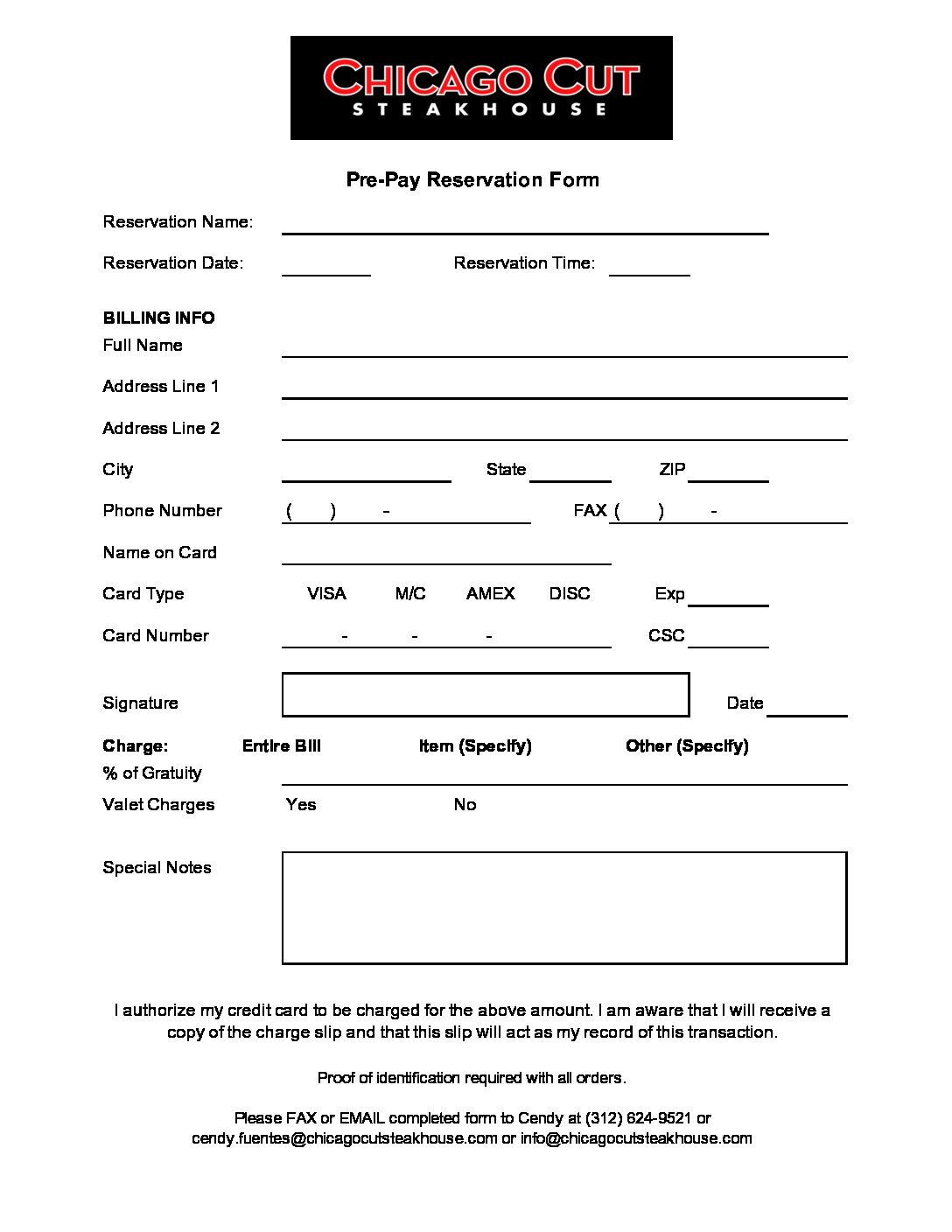 CHICAGO CUT
STEAKHOUSE

Pre-Pay Reservation Form

Reservation Name:

Reservation Date: Reservation Time:

BILLING INFO
Full Name

Address Line 1

Address Line 2

City State ZIP

Phone Number ( ) - FAX ( ) -

Name on Card

Card Type VISA M/C AMEX DISC Exp

Card Number - - - CSC

Signature Date

Charge: Entire Bill Item (Specify) Other (Specify)
% of Gratuity

Valet Charges Yes No

Special Notes

I authorize my credit card to be charged for the above amount. I am aware that I will receive a copy of the charge slip and that this slip will act as my record of this transaction.

Proof of identification required with all orders.

Please FAX or EMAIL completed form to Cendy at (312) 624-9521 or cendy.fuentes@chicagocutsteakhouse.com or info@chicagocutsteakhouse.com